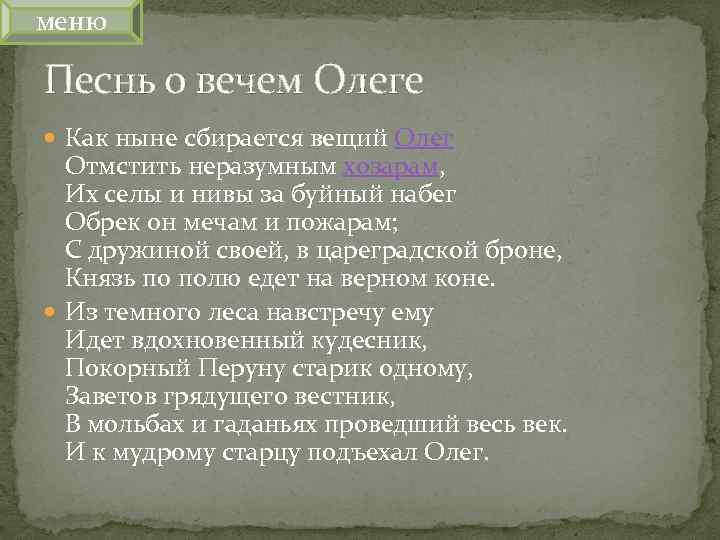 меню

Песнь о вечем Олеге

Как ныне сбирается вещий Олег
Отмстить неразумным хозарам,
Их селы и нивы за буйный набег
Обрек он мечам и пожарам;
С дружиной своей, в цареградской броне,
Князь по полю едет на верном коне.

Из темного леса навстречу ему
Идет вдохновенный кудесник,
Покорный Перуну старик одному,
Заветов грядущего вестник,
В мольбах и гаданьях проведший весь век.
И к мудрому старцу подъехал Олег.